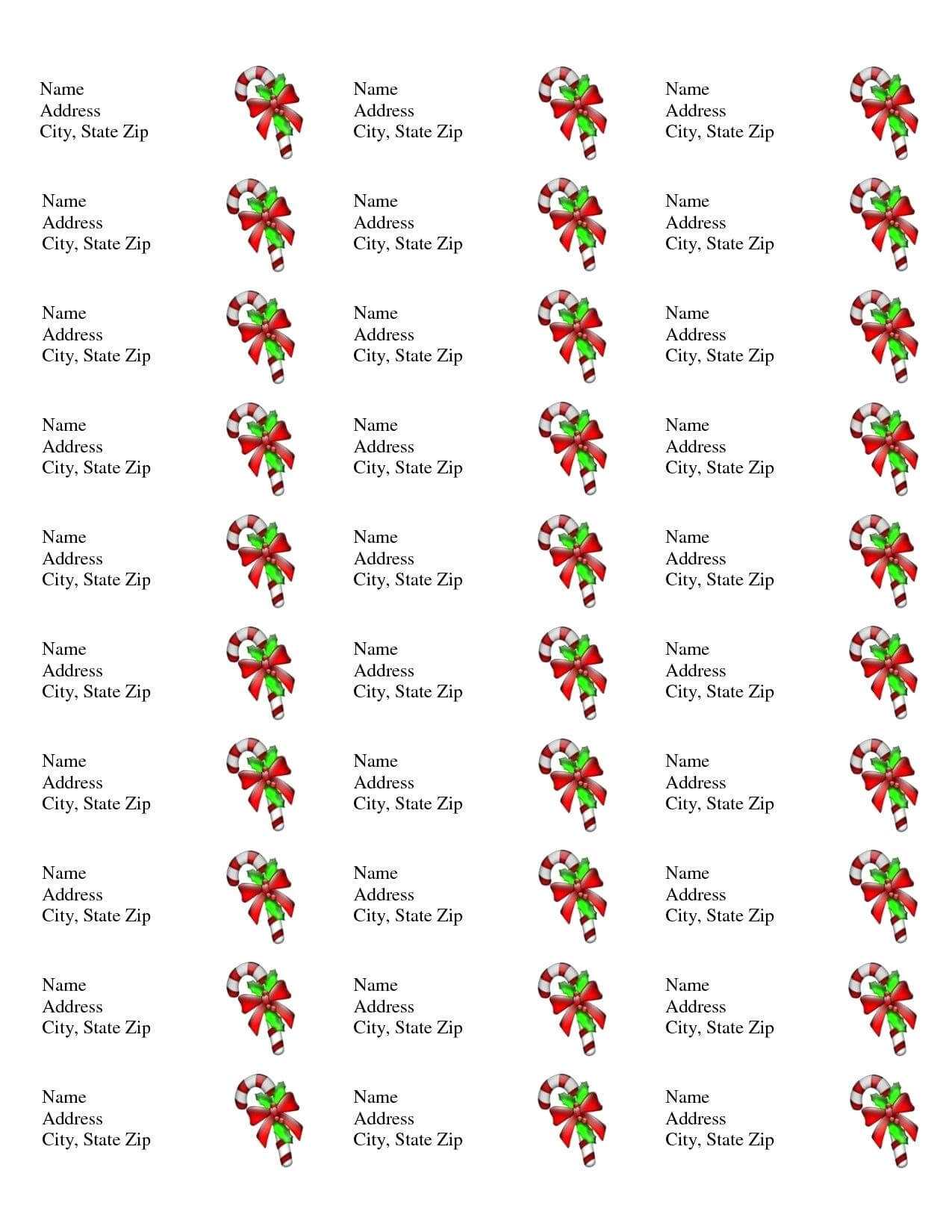 Name
Address
City, State Zip

Name
Address
City, State Zip

Name
Address
City, State Zip

Name
Address
City, State Zip

Name
Address
City, State Zip

Name
Address
City, State Zip

Name
Address
City, State Zip

Name
Address
City, State Zip

Name
Address
City, State Zip

Name
Address
City, State Zip

Name
Address
City, State Zip

Name
Address
City, State Zip

Name
Address
City, State Zip

Name
Address
City, State Zip

Name
Address
City, State Zip

Name
Address
City, State Zip

Name
Address
City, State Zip

Name
Address
City, State Zip

Name
Address
City, State Zip

Name
Address
City, State Zip

Name
Address
City, State Zip

Name
Address
City, State Zip

Name
Address
City, State Zip

Name
Address
City, State Zip

Name
Address
City, State Zip

Name
Address
City, State Zip

Name
Address
City, State Zip

Name
Address
City, State Zip

Name
Address
City, State Zip

Name
Address
City, State Zip